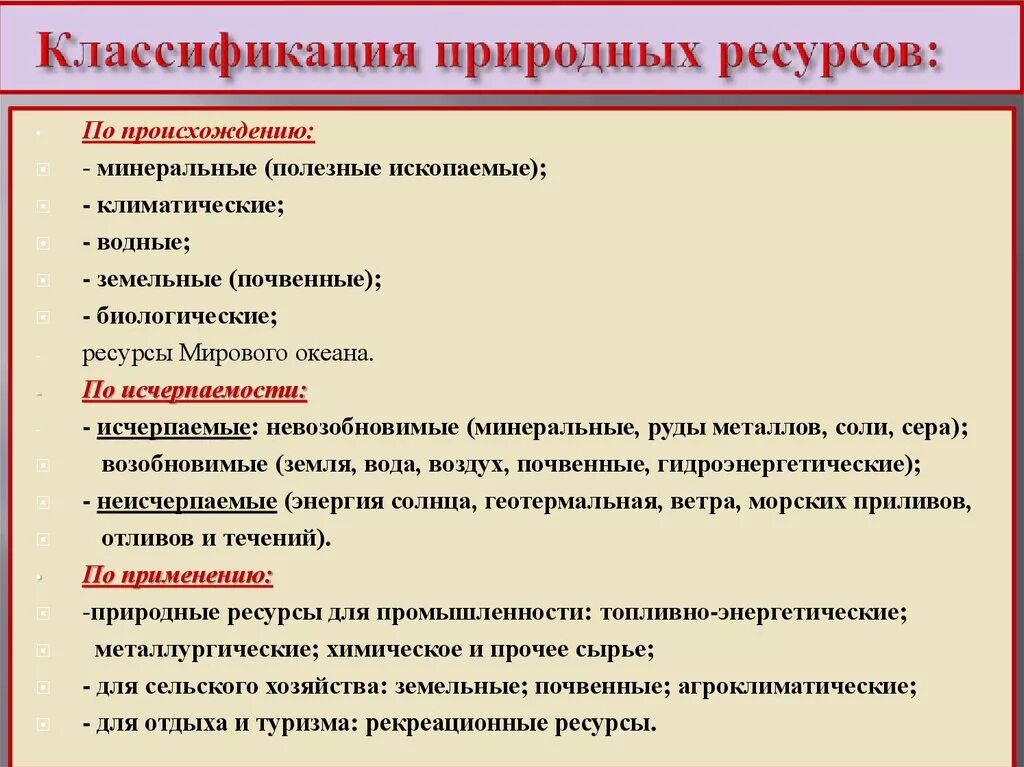 Классификация природных ресурсов:

По происхождению:
- минеральные (полезные ископаемые);
- климатические;
- водные;
- земельные (почвенные);
- биологические;
ресурсы Мирового океана.
По исчерпаемости:
- исчерпаемые: невозобновимые (минеральные, руды металлов, соли, сера);
возобновимые (земля, вода, воздух, почвенные, гидроэнергетические);
- неисчерпаемые (энергия солнца, геотермальная, ветра, морских приливов, отливов и течений).
По применению:
-природные ресурсы для промышленности: топливно-энергетические;
металлургические; химическое и прочее сырье;
- для сельского хозяйства: земельные; почвенные; агроклиматические;
- для отдыха и туризма: рекреационные ресурсы.